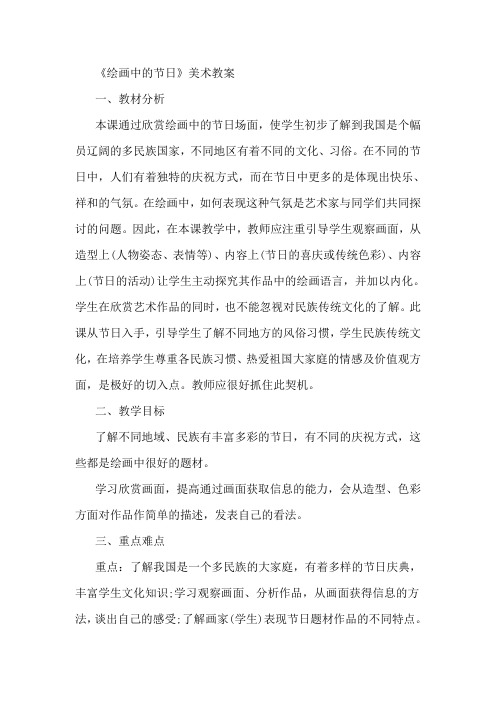 《绘画中的节日》美术教案

一、教材分析

本课通过欣赏绘画中的节日场面，使学生初步了解到我国是个幅员辽阔的多民族国家，不同地区有着不同的文化、习俗。在不同的节日中，人们有着独特的庆祝方式，而在节日中更多的是体现出快乐、祥和的气氛。在绘画中，如何表现这种气氛是艺术家与同学们共同探讨的问题。因此，在本课教学中，教师应注重引导学生观察画面，从造型上(人物姿态、表情等)、内容上(节日的喜庆或传统色彩)、内容上(节日的活动)让学生主动探究其作品中的绘画语言，并加以内化。学生在欣赏艺术作品的同时，也不能忽视对民族传统文化的了解。此课从节日入手，引导学生了解不同地方的风俗习惯，学生民族传统文化，在培养学生尊重各民族习惯、热爱祖国大家庭的情感及价值观方面，是极好的切入点。教师应很好抓住此契机。

二、教学目标

了解不同地域、民族有丰富多彩的节日，有不同的庆祝方式，这些都是绘画中很好的题材。

学习欣赏画面，提高通过画面获取信息的能力，会从造型、色彩方面对作品作简单的描述，发表自己的看法。

三、重点难点

重点：了解我国是一个多民族的大家庭，有着多样的节日庆典，丰富学生文化知识;学习观察画面、分析作品，从画面获得信息的方法，谈出自己的感受;了解画家(学生)表现节日题材作品的不同特点。